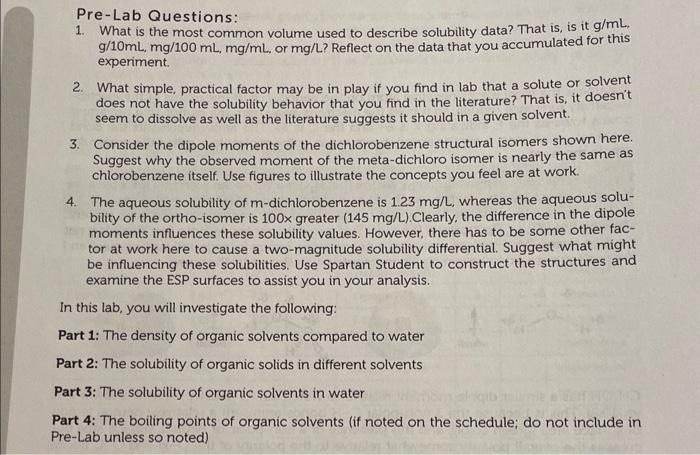 Pre-Lab Questions:

1. What is the most common volume used to describe solubility data? That is, is it g/mL, g/10mL, mg/100 mL, mg/mL, or mg/L? Reflect on the data that you accumulated for this experiment.

2. What simple, practical factor may be in play if you find in lab that a solute or solvent does not have the solubility behavior that you find in the literature? That is, it doesn't seem to dissolve as well as the literature suggests it should in a given solvent.

3. Consider the dipole moments of the dichlorobenzene structural isomers shown here. Suggest why the observed moment of the meta-dichloro isomer is nearly the same as chlorobenzene itself. Use figures to illustrate the concepts you feel are at work.

4. The aqueous solubility of m-dichlorobenzene is 1.23 mg/L, whereas the aqueous solubility of the ortho-isomer is 100x greater (145 mg/L).Clearly, the difference in the dipole moments influences these solubility values. However, there has to be some other factor at work here to cause a two-magnitude solubility differential. Suggest what might be influencing these solubilities. Use Spartan Student to construct the structures and examine the ESP surfaces to assist you in your analysis.

In this lab, you will investigate the following:

Part 1: The density of organic solvents compared to water

Part 2: The solubility of organic solids in different solvents

Part 3: The solubility of organic solvents in water

Part 4: The boiling points of organic solvents (if noted on the schedule; do not include in Pre-Lab unless so noted)